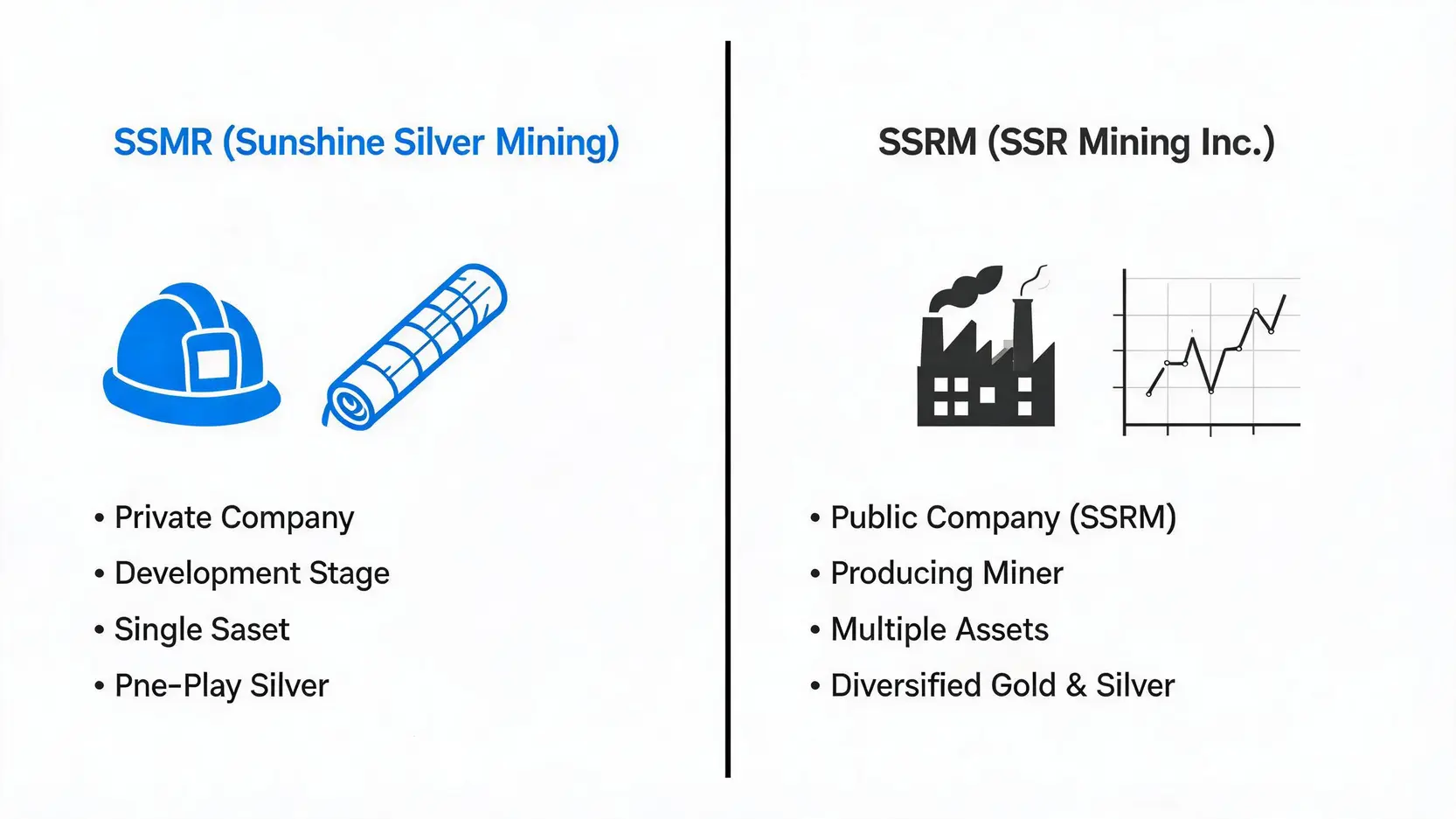 SSMR (Sunshine Silver Mining)

• Private Company
• Development Stage
• Single Saset
• Pne-Play Silver

SSRM (SSR Mining Inc.)

• Public Company (SSRM)
• Producing Miner
• Multiple Assets
• Diversified Gold & Silver